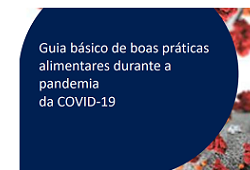 Guia básico de boas práticas alimentares durante a pandemia
da COVID-19